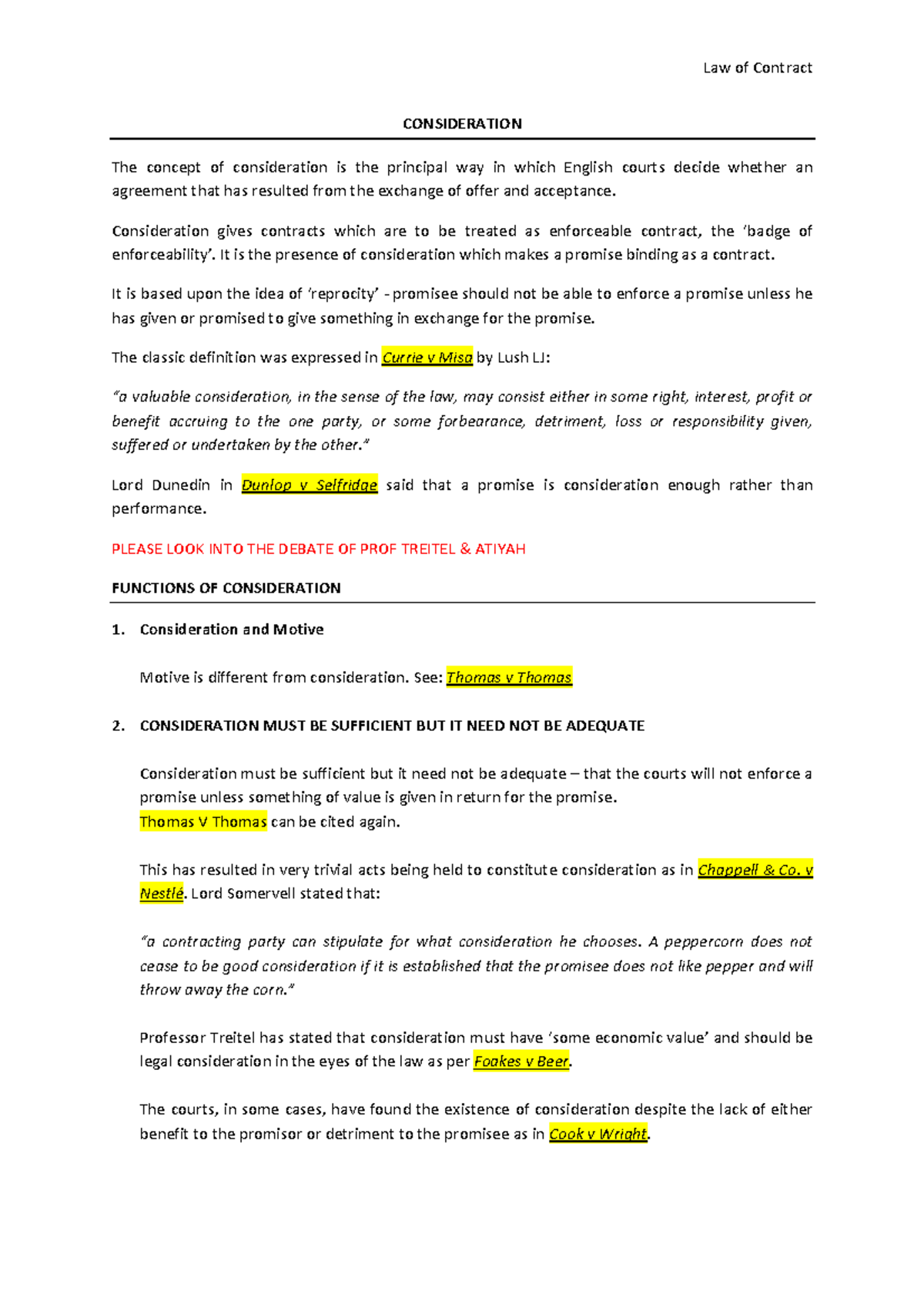 Law of Contract

CONSIDERATION

The concept of consideration is the principal way in which English courts decide whether an agreement that has resulted from the exchange of offer and acceptance.

Consideration gives contracts which are to be treated as enforceable contract, the 'badge of enforceability'. It is the presence of consideration which makes a promise binding as a contract.

It is based upon the idea of 'reprocity' - promisee should not be able to enforce a promise unless he has given or promised to give something in exchange for the promise.

The classic definition was expressed in Currie v Misa by Lush LJ:

"a valuable consideration, in the sense of the law, may consist either in some right, interest, profit or benefit accruing to the one party, or some forbearance, detriment, loss or responsibility given, suffered or undertaken by the other."

Lord Dunedin in Dunlop v Selfridge said that a promise is consideration enough rather than performance.

PLEASE LOOK INTO THE DEBATE OF PROF TREITEL & ATIYAH

FUNCTIONS OF CONSIDERATION

1. Consideration and Motive

Motive is different from consideration. See: Thomas v Thomas

2. CONSIDERATION MUST BE SUFFICIENT BUT IT NEED NOT BE ADEQUATE

Consideration must be sufficient but it need not be adequate – that the courts will not enforce a promise unless something of value is given in return for the promise.
Thomas V Thomas can be cited again.

This has resulted in very trivial acts being held to constitute consideration as in Chappell & Co. v Nestlé. Lord Somervell stated that:

"a contracting party can stipulate for what consideration he chooses. A peppercorn does not cease to be good consideration if it is established that the promisee does not like pepper and will throw away the corn."

Professor Treitel has stated that consideration must have 'some economic value' and should be legal consideration in the eyes of the law as per Foakes v Beer.

The courts, in some cases, have found the existence of consideration despite the lack of either benefit to the promisor or detriment to the promisee as in Cook v Wright.